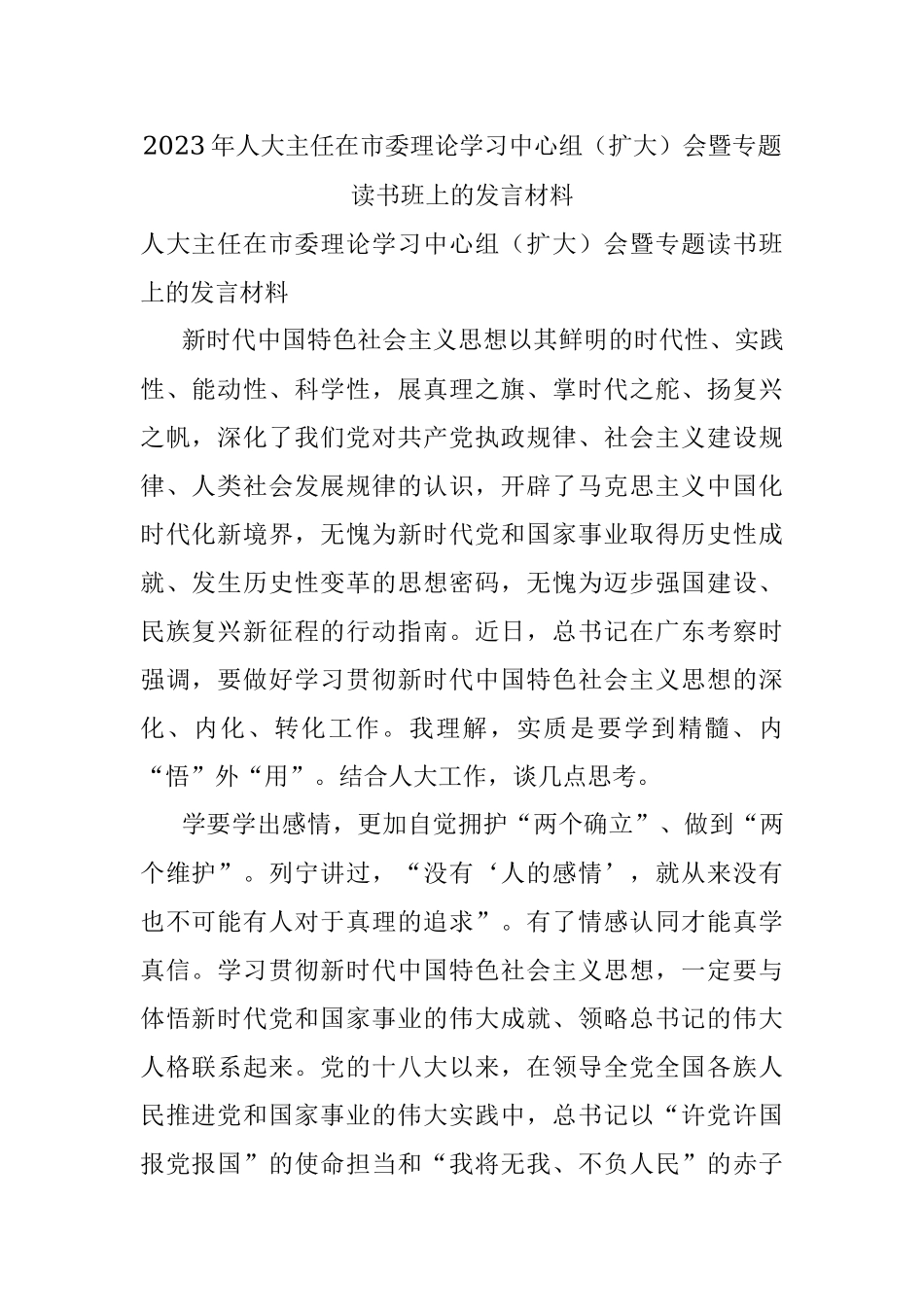 2023年人大主任在市委理论学习中心组（扩大）会暨专题读书班上的发言材料

人大主任在市委理论学习中心组（扩大）会暨专题读书班上的发言材料

新时代中国特色社会主义思想以其鲜明的时代性、实践性、能动性、科学性，展真理之旗、掌时代之舵、扬复兴之帆，深化了我们党对共产党执政规律、社会主义建设规律、人类社会发展规律的认识，开辟了马克思主义中国化时代化新境界，无愧为新时代党和国家事业取得历史性成就、发生历史性变革的思想密码，无愧为迈步强国建设、民族复兴新征程的行动指南。近日，总书记在广东考察时强调，要做好学习贯彻新时代中国特色社会主义思想的深化、内化、转化工作。我理解，实质是要学到精髓、内“悟”外“用”。结合人大工作，谈几点思考。

学要学出感情，更加自觉拥护“两个确立”、做到“两个维护”。列宁讲过，“没有‘人的感情’，就从来没有也不可能有人对于真理的追求”。有了情感认同才能真学真信。学习贯彻新时代中国特色社会主义思想，一定要与体悟新时代党和国家事业的伟大成就、领略总书记的伟大人格联系起来。党的十八大以来，在领导全党全国各族人民推进党和国家事业的伟大实践中，总书记以“许党许国报党报国”的使命担当和“我将无我、不负人民”的赤子